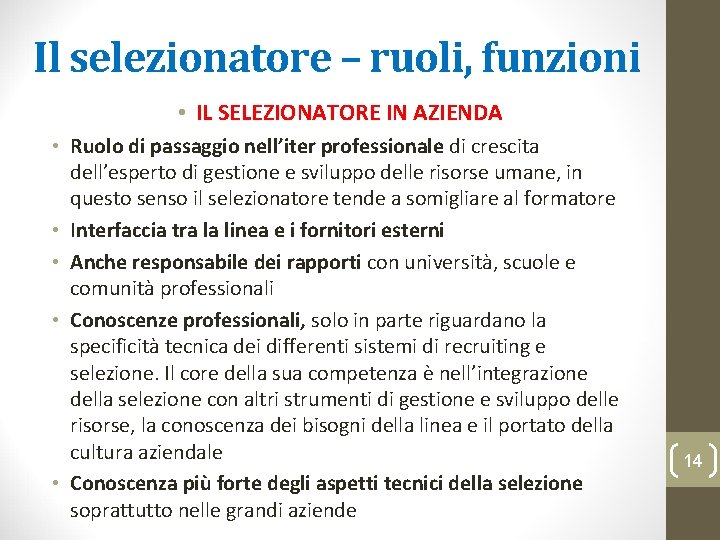 Il selezionatore – ruoli, funzioni

• IL SELEZIONATORE IN AZIENDA

• Ruolo di passaggio nell'iter professionale di crescita dell'esperto di gestione e sviluppo delle risorse umane, in questo senso il selezionatore tende a somigliare al formatore

• Interfaccia tra la linea e i fornitori esterni

• Anche responsabile dei rapporti con università, scuole e comunità professionali

• Conoscenze professionali, solo in parte riguardano la specificità tecnica dei differenti sistemi di recruiting e selezione. Il core della sua competenza è nell'integrazione della selezione con altri strumenti di gestione e sviluppo delle risorse, la conoscenza dei bisogni della linea e il portato della cultura aziendale

• Conoscenza più forte degli aspetti tecnici della selezione soprattutto nelle grandi aziende

14